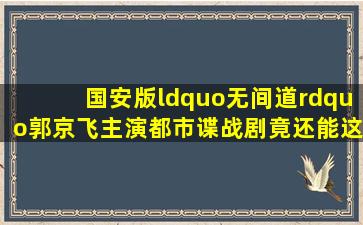 国安版ldquo无间道rdquo郭京飞主演都市谍战剧竟还能这